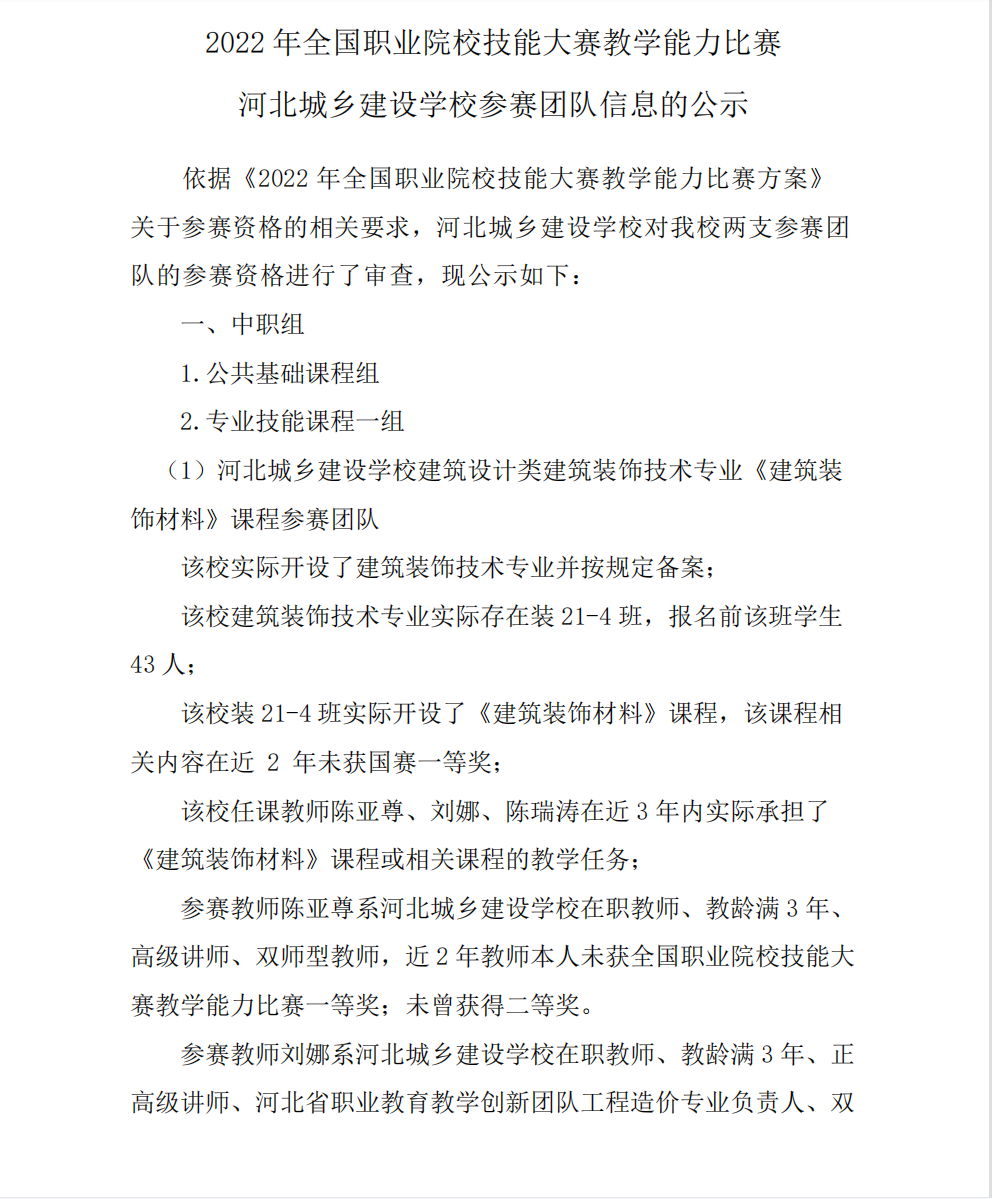 2022 年全国职业院校技能大赛教学能力比赛

河北城乡建设学校参赛团队信息的公示

依据《2022 年全国职业院校技能大赛教学能力比赛方案》关于参赛资格的相关要求，河北城乡建设学校对我校两支参赛团队的参赛资格进行了审查，现公示如下：

一、中职组

1.公共基础课程组

2.专业技能课程一组

（1）河北城乡建设学校建筑设计类建筑装饰技术专业《建筑装饰材料》课程参赛团队

该校实际开设了建筑装饰技术专业并按规定备案；

该校建筑装饰技术专业实际存在装 21-4 班，报名前该班学生 43 人；

该校装 21-4 班实际开设了《建筑装饰材料》课程，该课程相关内容在近 2 年未获国赛一等奖；

该校任课教师陈亚尊、刘娜、陈瑞涛在近 3 年内实际承担了《建筑装饰材料》课程或相关课程的教学任务；

参赛教师陈亚尊系河北城乡建设学校在职教师、教龄满 3 年、高级讲师、双师型教师，近 2 年教师本人未获全国职业院校技能大赛教学能力比赛一等奖；未曾获得二等奖。

参赛教师刘娜系河北城乡建设学校在职教师、教龄满 3 年、正高级讲师、河北省职业教育教学创新团队工程造价专业负责人、双